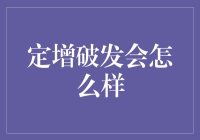 定增破发会怎么样